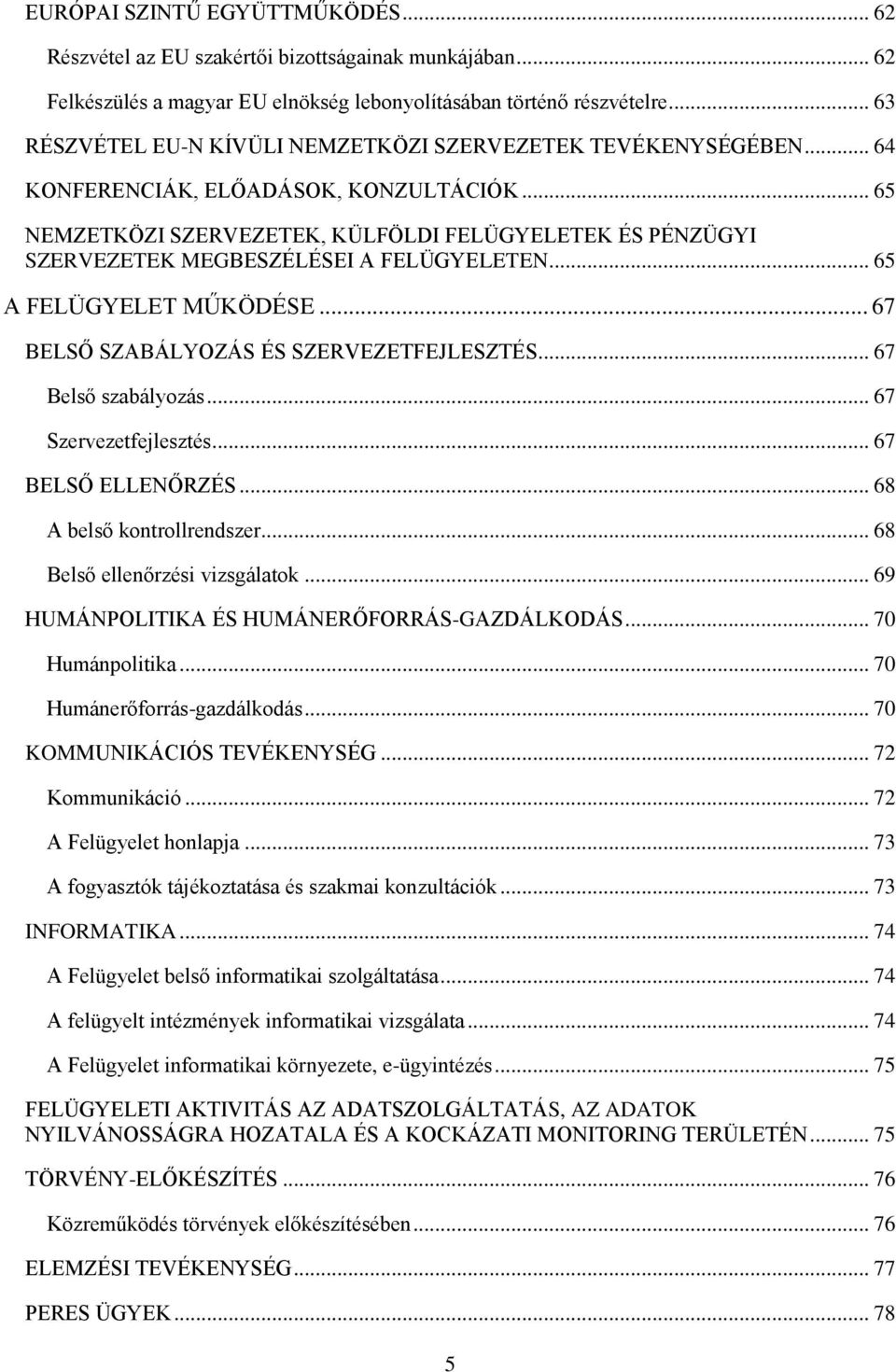 EURÓPAI SZINTŰ EGYÜTTMŰKÖDÉS ... 62

Részvétel az EU szakértői bizottságainak munkájában ... 62

Felkészülés a magyar EU elnökség lebonyolításában történő részvételre ... 63

RÉSZVÉTEL EU-N KÍVÜLI NEMZETKÖZI SZERVEZETEK TEVÉKENYSÉGÉBEN ... 64

KONFERENCIÁK, ELŐADÁSOK, KONZULTÁCIÓK ... 65

NEMZETKÖZI SZERVEZETEK, KÜLFÖLDI FELÜGYELETEK ÉS PÉNZÜGYI SZERVEZETEK MEGBESZÉLÉSEI A FELÜGYELETEN ... 65

A FELÜGYELET MŰKÖDÉSE ... 67

BELSŐ SZABÁLYOZÁS ÉS SZERVEZETFEJLESZTÉS ... 67

Belső szabályozás ... 67

Szervezetfejlesztés ... 67

BELSŐ ELLENŐRZÉS ... 68

A belső kontrollrendszer ... 68

Belső ellenőrzési vizsgálatok ... 69

HUMÁNPOLITIKA ÉS HUMÁNERŐFORRÁS-GAZDÁLKODÁS ... 70

Humánpolitika ... 70

Humánerőforrás-gazdálkodás ... 70

KOMMUNIKÁCIÓS TEVÉKENYSÉG ... 72

Kommunikáció ... 72

A Felügyelet honlapja ... 73

A fogyasztók tájékoztatása és szakmai konzultációk ... 73

INFORMATIKA ... 74

A Felügyelet belső informatikai szolgáltatása ... 74

A felügyelt intézmények informatikai vizsgálata ... 74

A Felügyelet informatikai környezete, e-ügyintézés ... 75

FELÜGYELETI AKTIVITÁS AZ ADATSZOLGÁLTATÁS, AZ ADATOK NYILVÁNOSSÁGRA HOZATALA ÉS A KOCKÁZATI MONITORING TERÜLETÉN ... 75

TÖRVÉNY-ELŐKÉSZÍTÉS ... 76

Közreműködés törvények előkészítésében ... 76

ELEMZÉSI TEVÉKENYSÉG ... 77

PERES ÜGYEK ... 78

5